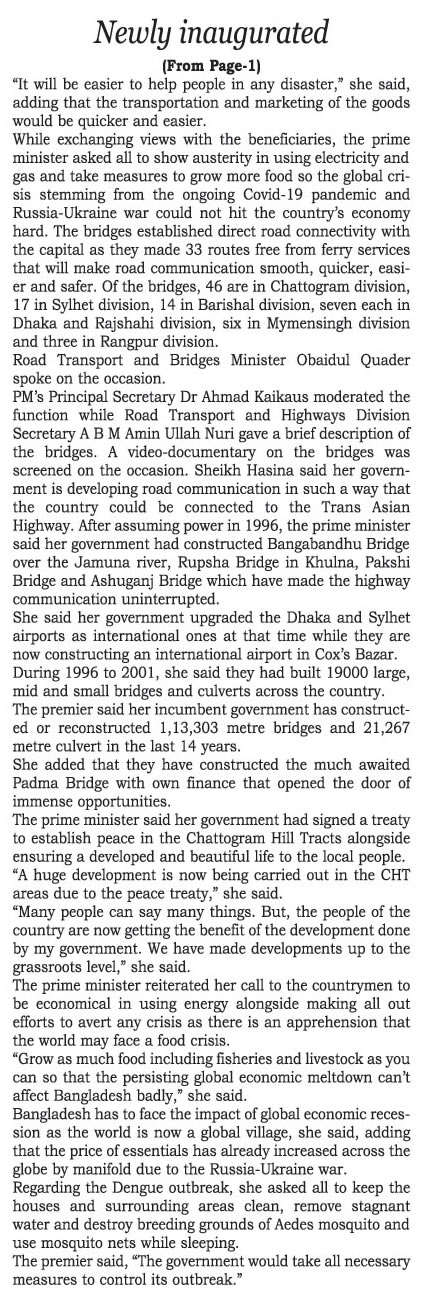 Newly inaugurated

(From Page-1)

"It will be easier to help people in any disaster," she said, adding that the transportation and marketing of the goods would be quicker and easier.

While exchanging views with the beneficiaries, the prime minister asked all to show austerity in using electricity and gas and take measures to grow more food so the global crisis stemming from the ongoing Covid-19 pandemic and Russia-Ukraine war could not hit the country's economy hard. The bridges established direct road connectivity with the capital as they made 33 routes free from ferry services that will make road communication smooth, quicker, easier and safer. Of the bridges, 46 are in Chattogram division, 17 in Sylhet division, 14 in Barishal division, seven each in Dhaka and Rajshahi division, six in Mymensingh division and three in Rangpur division.

Road Transport and Bridges Minister Obaidul Quader spoke on the occasion.

PM's Principal Secretary Dr Ahmad Kaikaus moderated the function while Road Transport and Highways Division Secretary A B M Amin Ullah Nuri gave a brief description of the bridges. A video-documentary on the bridges was screened on the occasion. Sheikh Hasina said her government is developing road communication in such a way that the country could be connected to the Trans Asian Highway. After assuming power in 1996, the prime minister said her government had constructed Bangabandhu Bridge over the Jamuna river, Rupsha Bridge in Khulna, Pakshi Bridge and Ashuganj Bridge which have made the highway communication uninterrupted.

She said her government upgraded the Dhaka and Sylhet airports as international ones at that time while they are now constructing an international airport in Cox's Bazar.

During 1996 to 2001, she said they had built 19000 large, mid and small bridges and culverts across the country.

The premier said her incumbent government has constructed or reconstructed 1,13,303 metre bridges and 21,267 metre culvert in the last 14 years.

She added that they have constructed the much awaited Padma Bridge with own finance that opened the door of immense opportunities.

The prime minister said her government had signed a treaty to establish peace in the Chattogram Hill Tracts alongside ensuring a developed and beautiful life to the local people.

"A huge development is now being carried out in the CHT areas due to the peace treaty," she said.

"Many people can say many things. But, the people of the country are now getting the benefit of the development done by my government. We have made developments up to the grassroots level," she said.

The prime minister reiterated her call to the countrymen to be economical in using energy alongside making all out efforts to avert any crisis as there is an apprehension that the world may face a food crisis.

"Grow as much food including fisheries and livestock as you can so that the persisting global economic meltdown can't affect Bangladesh badly," she said.

Bangladesh has to face the impact of global economic recession as the world is now a global village, she said, adding that the price of essentials has already increased across the globe by manifold due to the Russia-Ukraine war.

Regarding the Dengue outbreak, she asked all to keep the houses and surrounding areas clean, remove stagnant water and destroy breeding grounds of Aedes mosquito and use mosquito nets while sleeping.

The premier said, "The government would take all necessary measures to control its outbreak."